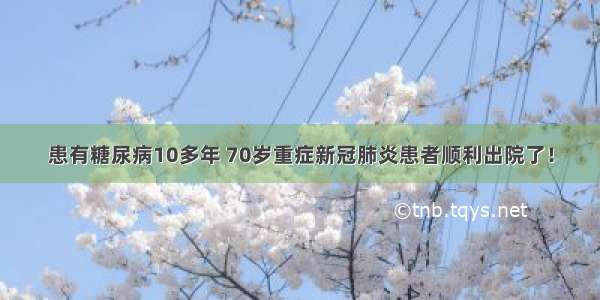 患有糖尿病10多年 70岁重症新冠肺炎患者顺利出院了！

©tnb.tqys.net